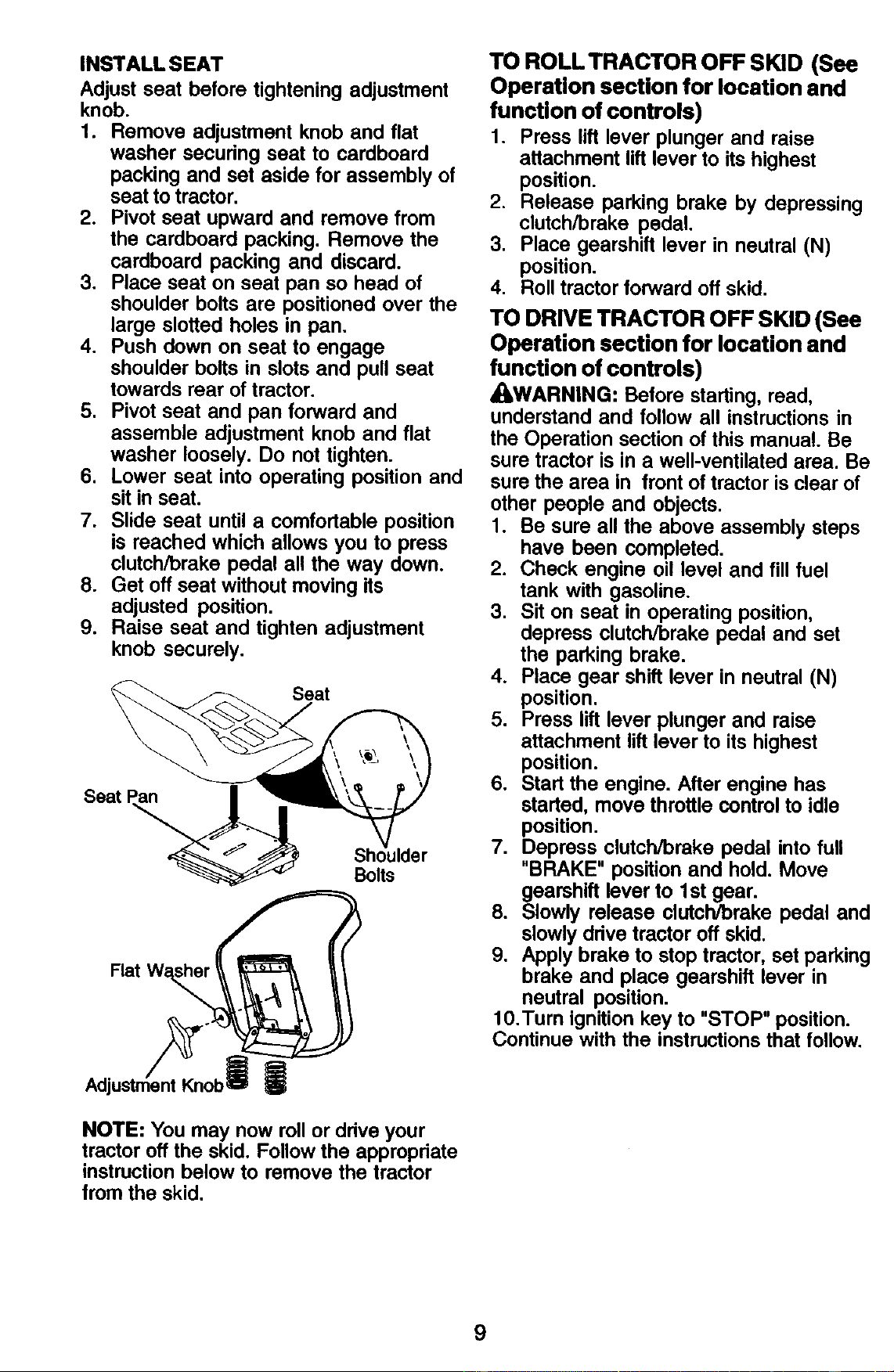 INSTALL SEAT

Adjust seat before tightening adjustment knob.

1. Remove adjustment knob and flat washer securing seat to cardboard packing and set aside for assembly of seat to tractor.
2. Pivot seat upward and remove from the cardboard packing. Remove the cardboard packing and discard.
3. Place seat on seat pan so head of shoulder bolts are positioned over the large slotted holes in pan.
4. Push down on seat to engage shoulder bolts in slots and pull seat towards rear of tractor.
5. Pivot seat and pan forward and assemble adjustment knob and flat washer loosely. Do not tighten.
6. Lower seat into operating position and sit in seat.
7. Slide seat until a comfortable position is reached which allows you to press clutch/brake pedal all the way down.
8. Get off seat without moving its adjusted position.
9. Raise seat and tighten adjustment knob securely.

Seat
Seat Pan
Shoulder Bolts
Flat Washer
Adjustment Knob

NOTE: You may now roll or drive your tractor off the skid. Follow the appropriate instruction below to remove the tractor from the skid.

TO ROLL TRACTOR OFF SKID (See Operation section for location and function of controls)

1. Press lift lever plunger and raise attachment lift lever to its highest position.
2. Release parking brake by depressing clutch/brake pedal.
3. Place gearshift lever in neutral (N) position.
4. Roll tractor forward off skid.

TO DRIVE TRACTOR OFF SKID (See Operation section for location and function of controls)

WARNING: Before starting, read, understand and follow all instructions in the Operation section of this manual. Be sure tractor is in a well-ventilated area. Be sure the area in front of tractor is clear of other people and objects.

1. Be sure all the above assembly steps have been completed.
2. Check engine oil level and fill fuel tank with gasoline.
3. Sit on seat in operating position, depress clutch/brake pedal and set the parking brake.
4. Place gear shift lever in neutral (N) position.
5. Press lift lever plunger and raise attachment lift lever to its highest position.
6. Start the engine. After engine has started, move throttle control to idle position.
7. Depress clutch/brake pedal into full "BRAKE" position and hold. Move gearshift lever to 1st gear.
8. Slowly release clutch/brake pedal and slowly drive tractor off skid.
9. Apply brake to stop tractor, set parking brake and place gearshift lever in neutral position.
10.Turn ignition key to "STOP" position.
Continue with the instructions that follow.

9